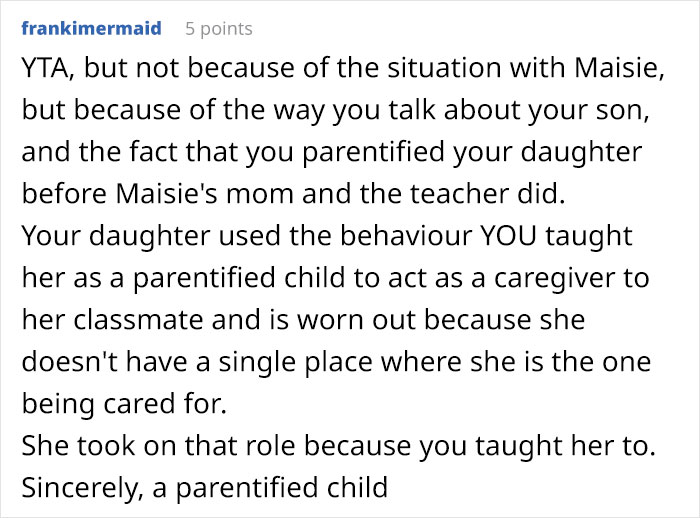 frankimermaid 5 points

YTA, but not because of the situation with Maisie, but because of the way you talk about your son, and the fact that you parentified your daughter before Maisie's mom and the teacher did.
Your daughter used the behaviour YOU taught her as a parentified child to act as a caregiver to her classmate and is worn out because she doesn't have a single place where she is the one being cared for.
She took on that role because you taught her to.
Sincerely, a parentified child